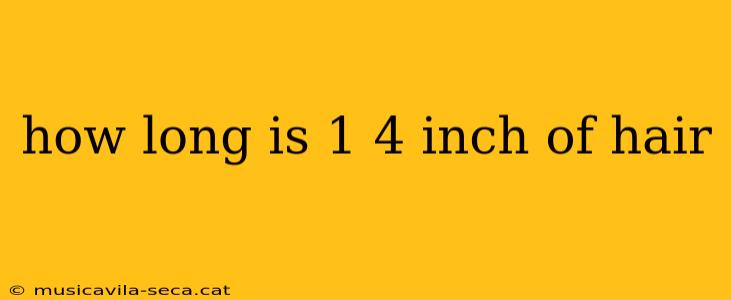 how long is 1 4 inch of hair

© musicavila-seca.cat